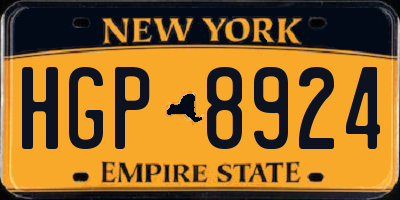 NEW YORK

HGP 8924

EMPIRE STATE